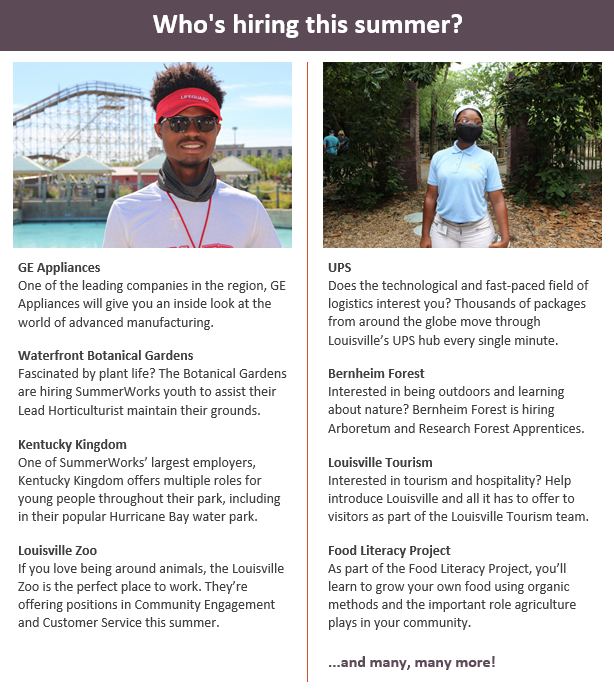 Who's hiring this summer?

LIFEGUARD

GE Appliances
One of the leading companies in the region, GE Appliances will give you an inside look at the world of advanced manufacturing.

Waterfront Botanical Gardens
Fascinated by plant life? The Botanical Gardens are hiring SummerWorks youth to assist their Lead Horticulturist maintain their grounds.

Kentucky Kingdom
One of SummerWorks' largest employers, Kentucky Kingdom offers multiple roles for young people throughout their park, including in their popular Hurricane Bay water park.

Louisville Zoo
If you love being around animals, the Louisville Zoo is the perfect place to work. They're offering positions in Community Engagement and Customer Service this summer.

UPS
Does the technological and fast-paced field of logistics interest you? Thousands of packages from around the globe move through Louisville's UPS hub every single minute.

Bernheim Forest
Interested in being outdoors and learning about nature? Bernheim Forest is hiring Arboretum and Research Forest Apprentices.

Louisville Tourism
Interested in tourism and hospitality? Help introduce Louisville and all it has to offer to visitors as part of the Louisville Tourism team.

Food Literacy Project
As part of the Food Literacy Project, you'll learn to grow your own food using organic methods and the important role agriculture plays in your community.

...and many, many more!